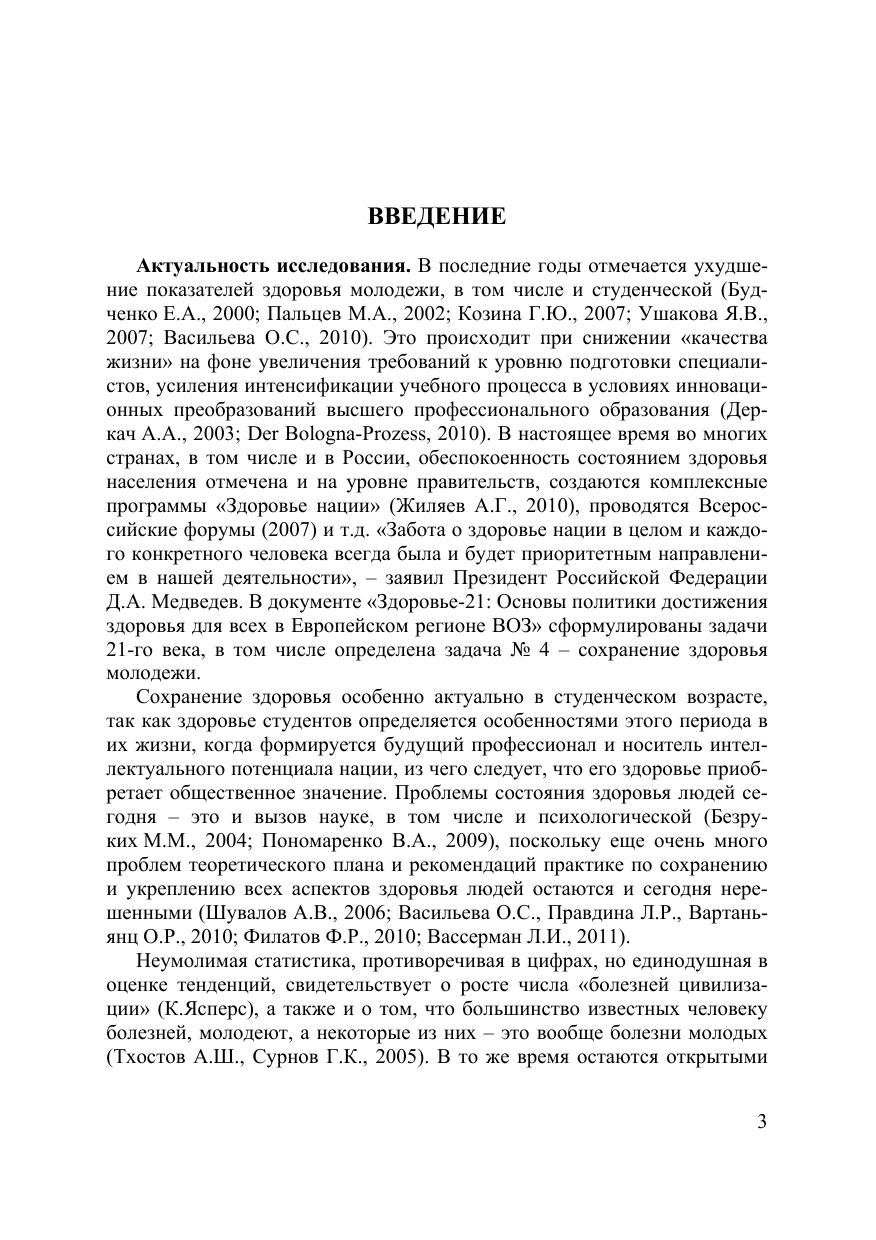 ВВЕДЕНИЕ

Актуальность исследования. В последние годы отмечается ухудшение показателей здоровья молодежи, в том числе и студенческой (Будченко Е.А., 2000; Пальцев М.А., 2002; Козина Г.Ю., 2007; Ушакова Я.В., 2007; Васильева О.С., 2010). Это происходит при снижении «качества жизни» на фоне увеличения требований к уровню подготовки специалистов, усиления интенсификации учебного процесса в условиях инновационных преобразований высшего профессионального образования (Деркач А.А., 2003; Der Bologna-Prozess, 2010). В настоящее время во многих странах, в том числе и в России, обеспокоенность состоянием здоровья населения отмечена и на уровне правительств, создаются комплексные программы «Здоровье нации» (Жиляев А.Г., 2010), проводятся Всероссийские форумы (2007) и т.д. «Забота о здоровье нации в целом и каждого конкретного человека всегда была и будет приоритетным направлением в нашей деятельности», – заявил Президент Российской Федерации Д.А. Медведев. В документе «Здоровье-21: Основы политики достижения здоровья для всех в Европейском регионе ВОЗ» сформулированы задачи 21-го века, в том числе определена задача № 4 – сохранение здоровья молодежи.

Сохранение здоровья особенно актуально в студенческом возрасте, так как здоровье студентов определяется особенностями этого периода в их жизни, когда формируется будущий профессионал и носитель интеллектуального потенциала нации, из чего следует, что его здоровье приобретает общественное значение. Проблемы состояния здоровья людей сегодня – это и вызов науке, в том числе и психологической (Безруких М.М., 2004; Пономаренко В.А., 2009), поскольку еще очень много проблем теоретического плана и рекомендаций практике по сохранению и укреплению всех аспектов здоровья людей остаются и сегодня нерешенными (Шувалов А.В., 2006; Васильева О.С., Правдина Л.Р., Вартаньянц О.Р., 2010; Филатов Ф.Р., 2010; Вассерман Л.И., 2011).

Неумолимая статистика, противоречивая в цифрах, но единодушная в оценке тенденций, свидетельствует о росте числа «болезней цивилизации» (К.Ясперс), а также и о том, что большинство известных человеку болезней, молодеют, а некоторые из них – это вообще болезни молодых (Тхостов А.Ш., Сурнов Г.К., 2005). В то же время остаются открытыми

3